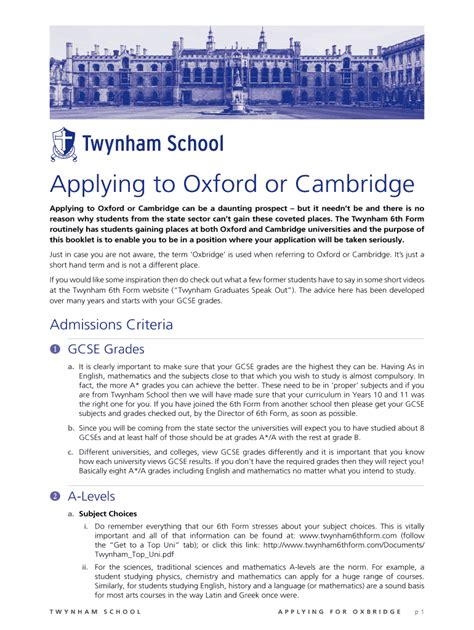 Twynham School

Applying to Oxford or Cambridge

Applying to Oxford or Cambridge can be a daunting prospect – but it needn't be and there is no reason why students from the state sector can't gain these coveted places. The Twynham 6th Form routinely has students gaining places at both Oxford and Cambridge universities and the purpose of this booklet is to enable you to be in a position where your application will be taken seriously.

Just in case you are not aware, the term 'Oxbridge' is used when referring to Oxford or Cambridge. It's just a short hand term and is not a different place.

If you would like some inspiration then do check out what a few former students have to say in some short videos at the Twynham 6th Form website ("Twynham Graduates Speak Out"). The advice here has been developed over many years and starts with your GCSE grades.

Admissions Criteria

1 GCSE Grades

a. It is clearly important to make sure that your GCSE grades are the highest they can be. Having As in English, mathematics and the subjects close to that which you wish to study is almost compulsory. In fact, the more A* grades you can achieve the better. These need to be in 'proper' subjects and if you are from Twynham School then we will have made sure that your curriculum in Years 10 and 11 was the right one for you. If you have joined the 6th Form from another school then please get your GCSE subjects and grades checked out, by the Director of 6th Form, as soon as possible.

b. Since you will be coming from the state sector the universities will expect you to have studied about 8 GCSEs and at least half of those should be at grades A*/A with the rest at grade B.

c. Different universities, and colleges, view GCSE grades differently and it is important that you know how each university views GCSE results. If you don't have the required grades then they will reject you! Basically eight A*/A grades including English and mathematics no matter what you intend to study.

2 A-Levels

a. Subject Choices

i. Do remember everything that our 6th Form stresses about your subject choices. This is vitally important and all of that information can be found at: www.twynham6thform.com (follow the "Get to a Top Uni" tab); or click this link: http://www.twynham6thform.com/Documents/Twynham_Top_Uni.pdf

ii. For the sciences, traditional sciences and mathematics A-levels are the norm. For example, a student studying physics, chemistry and mathematics can apply for a huge range of courses. Similarly, for students studying English, history and a language (or mathematics) are a sound basis for most arts courses in the way Latin and Greek once were.

TWYNHAM SCHOOL APPLYING FOR OXBRIDGE p1